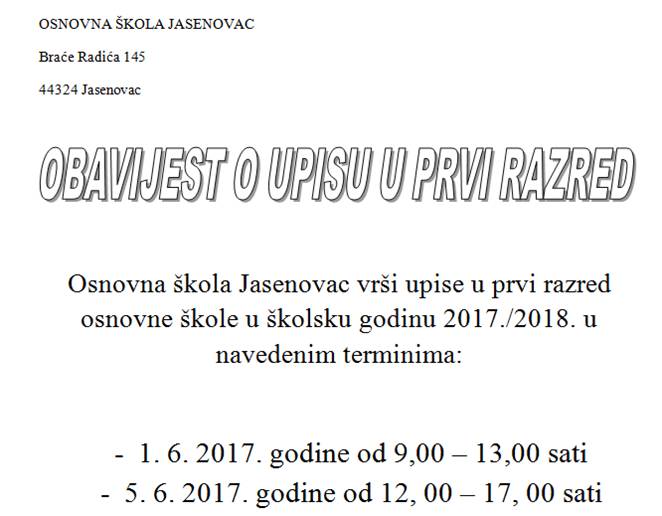 OSNOVNA ŠKOLA JASENOVAC

Braće Radića 145

44324 Jasenovac

OBAVIJEST O UPISU U PRVI RAZRED

Osnovna škola Jasenovac vrši upise u prvi razred osnovne škole u školsku godinu 2017./2018. u navedenim terminima:

- 1. 6. 2017. godine od 9,00 – 13,00 sati
- 5. 6. 2017. godine od 12, 00 – 17, 00 sati